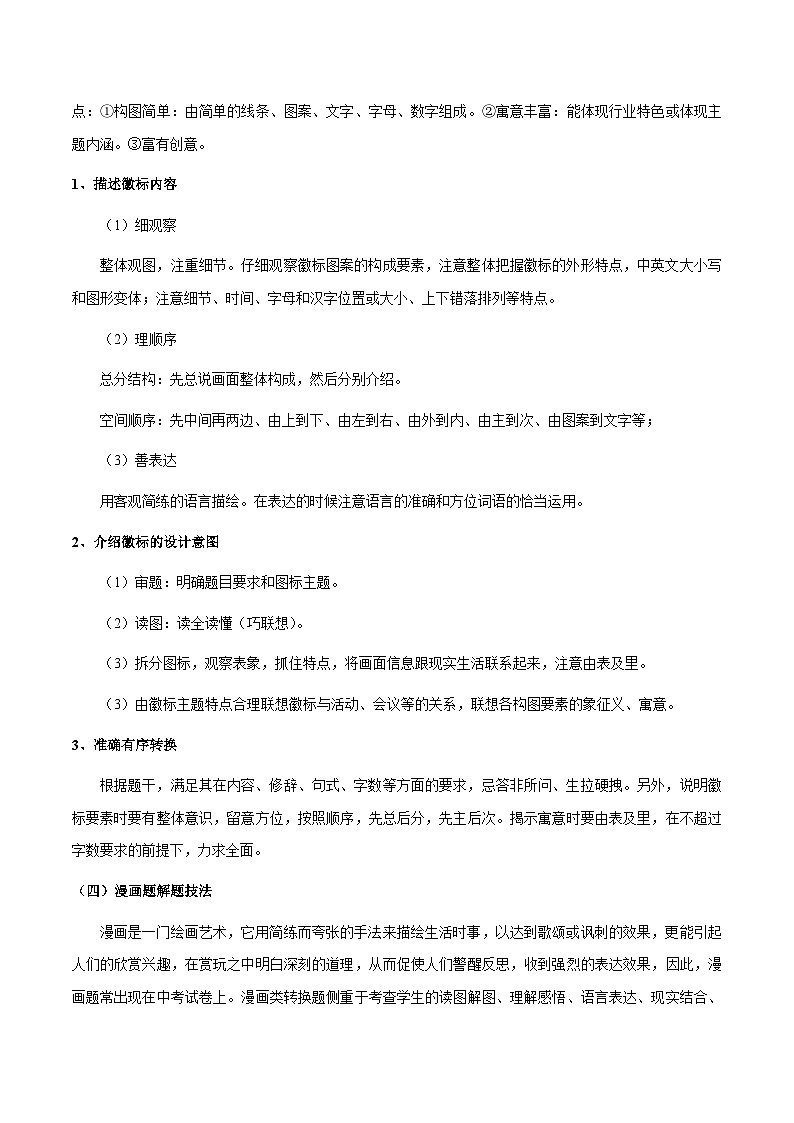 点：①构图简单：由简单的线条、图案、文字、字母、数字组成。②寓意丰富：能体现行业特色或体现主题内涵。③富有创意。

1、描述徽标内容

（1）细观察

整体观图，注重细节。仔细观察徽标图案的构成要素，注意整体把握徽标的外形特点，中英文大小写和图形变体；注意细节、时间、字母和汉字位置或大小、上下错落排列等特点。

（2）理顺序

总分结构：先总说画面整体构成，然后分别介绍。

空间顺序：先中间再两边、由上到下、由左到右、由外到内、由主到次、由图案到文字等；

（3）善表达

用客观简练的语言描绘。在表达的时候注意语言的准确和方位词语的恰当运用。

2、介绍徽标的设计意图

（1）审题：明确题目要求和图标主题。

（2）读图：读全读懂（巧联想）。

（3）拆分图标，观察表象，抓住特点，将画面信息跟现实生活联系起来，注意由表及里。

（3）由徽标主题特点合理联想徽标与活动、会议等的关系，联想各构图要素的象征义、寓意。

3、准确有序转换

根据题干，满足其在内容、修辞、句式、字数等方面的要求，忌答非所问、生拉硬拽。另外，说明徽标要素时要有整体意识，留意方位，按照顺序，先总后分，先主后次。揭示寓意时要由表及里，在不超过字数要求的前提下，力求全面。

（四）漫画题解题技法

漫画是一门绘画艺术，它用简练而夸张的手法来描绘生活时事，以达到歌颂或讽刺的效果，更能引起人们的欣赏兴趣，在赏玩之中明白深刻的道理，从而促使人们警醒反思，收到强烈的表达效果，因此，漫画题常出现在中考试卷上。漫画类转换题侧重于考查学生的读图解图、理解感悟、语言表达、现实结合、